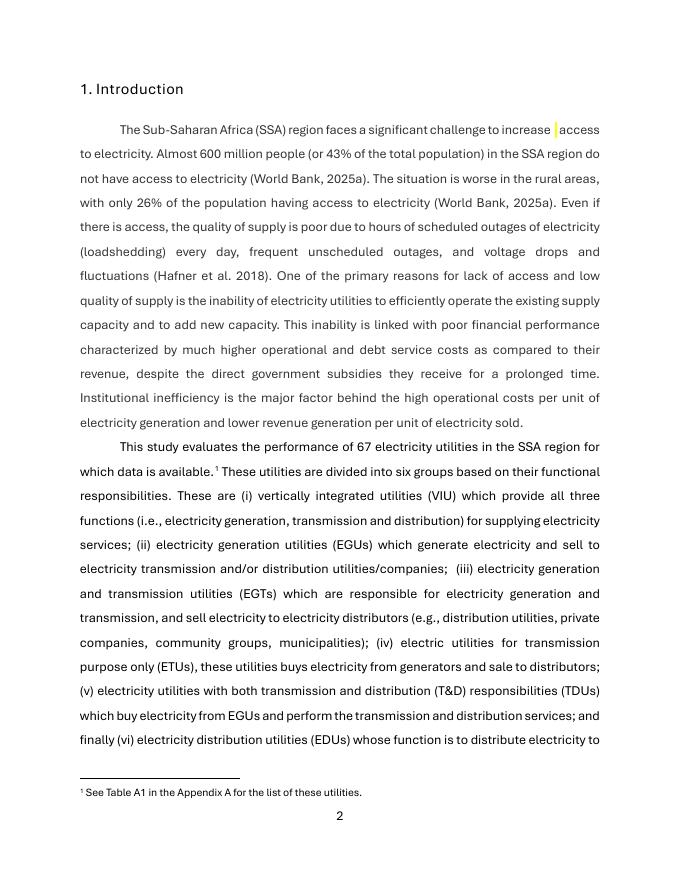 1. Introduction

The Sub-Saharan Africa (SSA) region faces a significant challenge to increase access to electricity. Almost 600 million people (or 43% of the total population) in the SSA region do not have access to electricity (World Bank, 2025a). The situation is worse in the rural areas, with only 26% of the population having access to electricity (World Bank, 2025a). Even if there is access, the quality of supply is poor due to hours of scheduled outages of electricity (loadshedding) every day, frequent unscheduled outages, and voltage drops and fluctuations (Hafner et al. 2018). One of the primary reasons for lack of access and low quality of supply is the inability of electricity utilities to efficiently operate the existing supply capacity and to add new capacity. This inability is linked with poor financial performance characterized by much higher operational and debt service costs as compared to their revenue, despite the direct government subsidies they receive for a prolonged time. Institutional inefficiency is the major factor behind the high operational costs per unit of electricity generation and lower revenue generation per unit of electricity sold.

This study evaluates the performance of 67 electricity utilities in the SSA region for which data is available.$^1$ These utilities are divided into six groups based on their functional responsibilities. These are (i) vertically integrated utilities (VIU) which provide all three functions (i.e., electricity generation, transmission and distribution) for supplying electricity services; (ii) electricity generation utilities (EGUs) which generate electricity and sell to electricity transmission and/or distribution utilities/companies; (iii) electricity generation and transmission utilities (EGTs) which are responsible for electricity generation and transmission, and sell electricity to electricity distributors (e.g., distribution utilities, private companies, community groups, municipalities); (iv) electric utilities for transmission purpose only (ETUs), these utilities buys electricity from generators and sale to distributors; (v) electricity utilities with both transmission and distribution (T&D) responsibilities (TDUs) which buy electricity from EGUs and perform the transmission and distribution services; and finally (vi) electricity distribution utilities (EDUs) whose function is to distribute electricity to

$^1$ See Table A1 in the Appendix A for the list of these utilities.

2